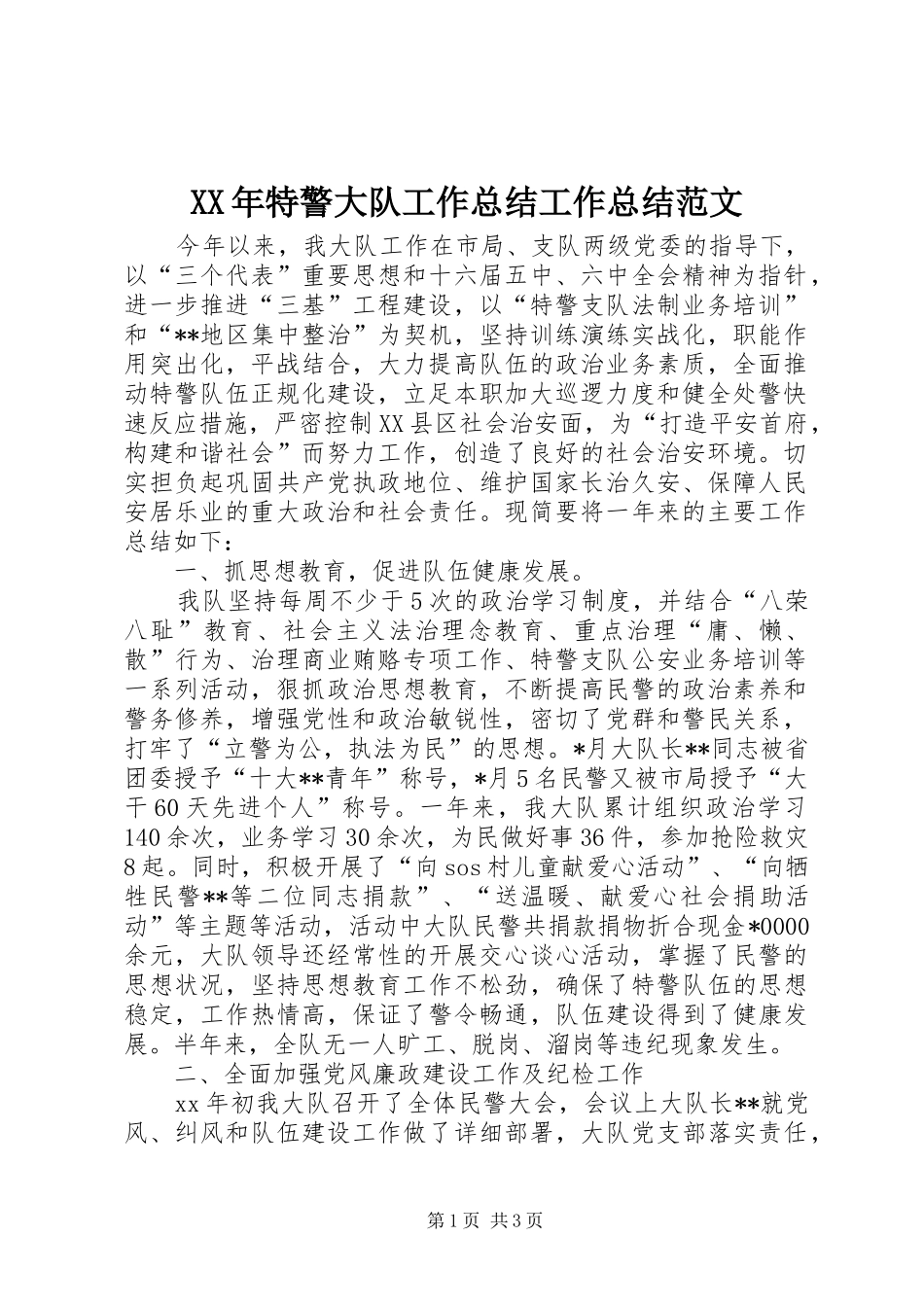 XX年特警大队工作总结工作总结范文

今年以来，我大队工作在市局、支队两级党委的指导下，以“三个代表”重要思想和十六届五中、六中全会精神为指针，进一步推进“三基”工程建设，以“特警支队法制业务培训”和“**地区集中整治”为契机，坚持训练演练实战化，职能作用突出化，平战结合，大力提高队伍的政治业务素质，全面推动特警队伍正规化建设，立足本职加大巡逻力度和健全处警快速反应措施，严密控制XX县区社会治安面，为“打造平安首府，构建和谐社会”而努力工作，创造了良好的社会治安环境。切实担负起巩固共产党执政地位、维护国家长治久安、保障人民安居乐业的重大政治和社会责任。现简要将一年来的主要工作总结如下：

一、抓思想教育，促进队伍健康发展。

我队坚持每周不少于5次的政治学习制度，并结合“八荣八耻”教育、社会主义法治理念教育、重点治理“庸、懒、散”行为、治理商业贿赂专项工作、特警支队公安业务培训等一系列活动，狠抓政治思想教育，不断提高民警的政治素养和警务修养，增强党性和政治敏锐性，密切了党群和警民关系，打牢了“立警为公，执法为民”的思想。*月大队长**同志被省团委授予“十大**青年”称号，*月5名民警又被市局授予“大干60天先进个人”称号。一年来，我大队累计组织政治学习140余次，业务学习30余次，为民做好事36件，参加抢险救灾8起。同时，积极开展了“向sos村儿童献爱心活动”、“向牺牲民警**等二位同志捐款”、“送温暖、献爱心社会捐助活动”等主题等活动，活动中大队民警共捐款捐物折合现金*0000余元，大队领导还经常性的开展交心谈心活动，掌握了民警的思想状况，坚持思想教育工作不松劲，确保了特警队伍的思想稳定，工作热情高，保证了警令畅通，队伍建设得到了健康发展。半年来，全队无一人旷工、脱岗、溜岗等违纪现象发生。

二、全面加强党风廉政建设工作及纪检工作

xx年初我大队召开了全体民警大会，会议上大队长**就党风、纠风和队伍建设工作做了详细部署，大队党支部落实责任，

第1页 共3页